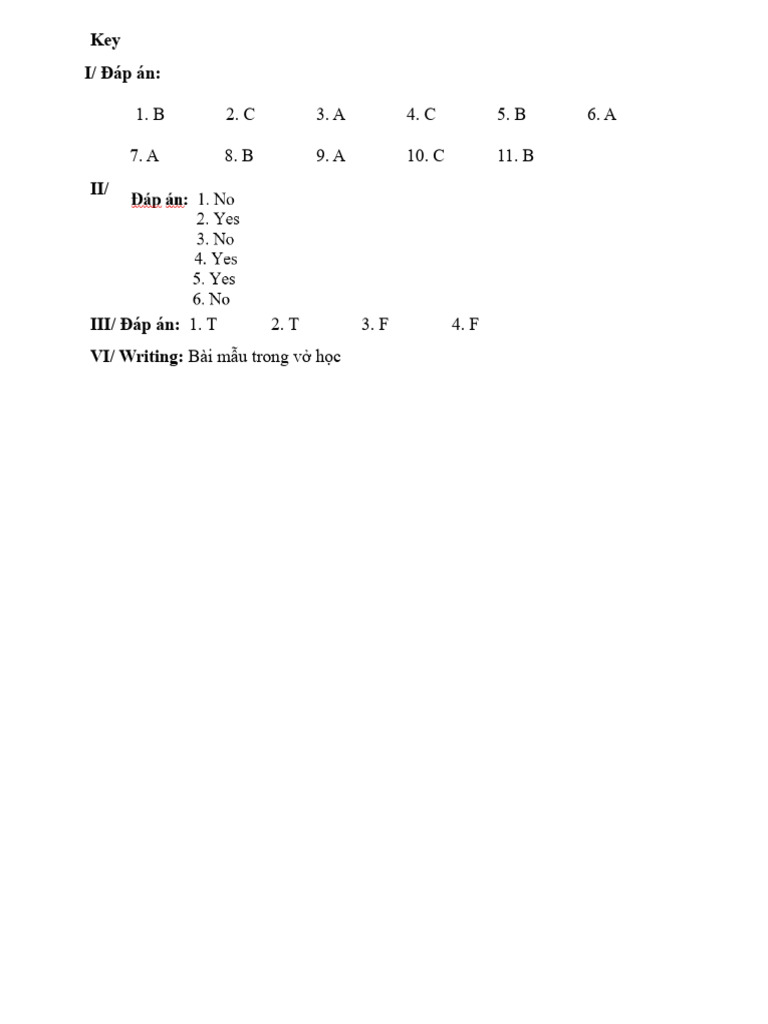 Key

I/ Đáp án:

1. B 2. C 3. A 4. C 5. B 6. A

7. A 8. B 9. A 10. C 11. B

II/

Đáp án: 1. No
2. Yes
3. No
4. Yes
5. Yes
6. No

III/ Đáp án: 1. T 2. T 3. F 4. F

VI/ Writing: Bài mẫu trong vở học